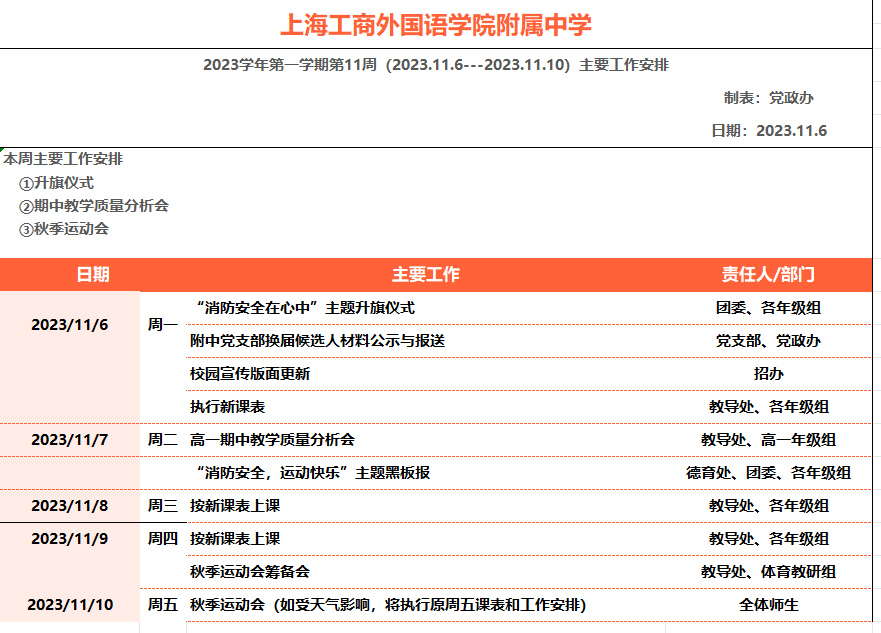 上海工商外国语学院附属中学

2023学年第一学期第11周（2023.11.6---2023.11.10）主要工作安排

制表：党政办

日期：2023.11.6

本周主要工作安排
①升旗仪式
②期中教学质量分析会
③秋季运动会

| 日期 | | 主要工作 | 责任人/部门 |
|---|---|---|---|
| 2023/11/6 | 周一 | “消防安全在心中”主题升旗仪式 | 团委、各年级组 |
| | | 附中党支部换届候选人材料公示与报送 | 党支部、党政办 |
| | | 校园宣传版面更新 | 招办 |
| | | 执行新课表 | 教导处、各年级组 |
| 2023/11/7 | 周二 | 高一期中教学质量分析会 | 教导处、高一年级组 |
| | | “消防安全，运动快乐”主题黑板报 | 德育处、团委、各年级组 |
| 2023/11/8 | 周三 | 按新课表上课 | 教导处、各年级组 |
| 2023/11/9 | 周四 | 按新课表上课 | 教导处、各年级组 |
| | | 秋季运动会筹备会 | 教导处、体育教研组 |
| 2023/11/10 | 周五 | 秋季运动会（如受天气影响，将执行原周五课表和工作安排） | 全体师生 |